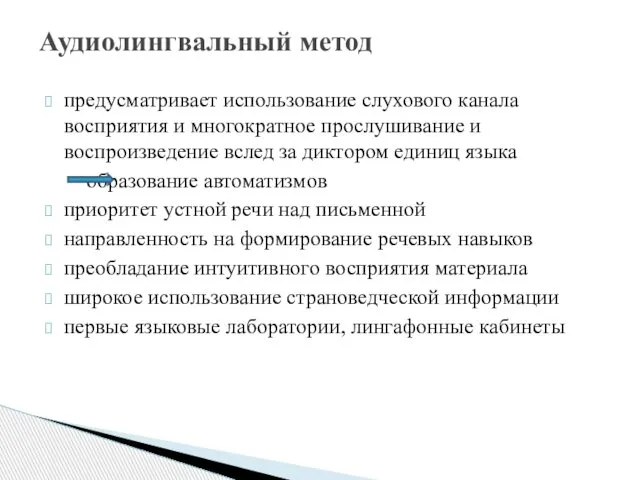 Аудиолингвальный метод

предусматривает использование слухового канала восприятия и многократное прослушивание и воспроизведение вслед за диктором единиц языка

образование автоматизмов

приоритет устной речи над письменной

направленность на формирование речевых навыков

преобладание интуитивного восприятия материала

широкое использование страноведческой информации

первые языковые лаборатории, лингафонные кабинеты